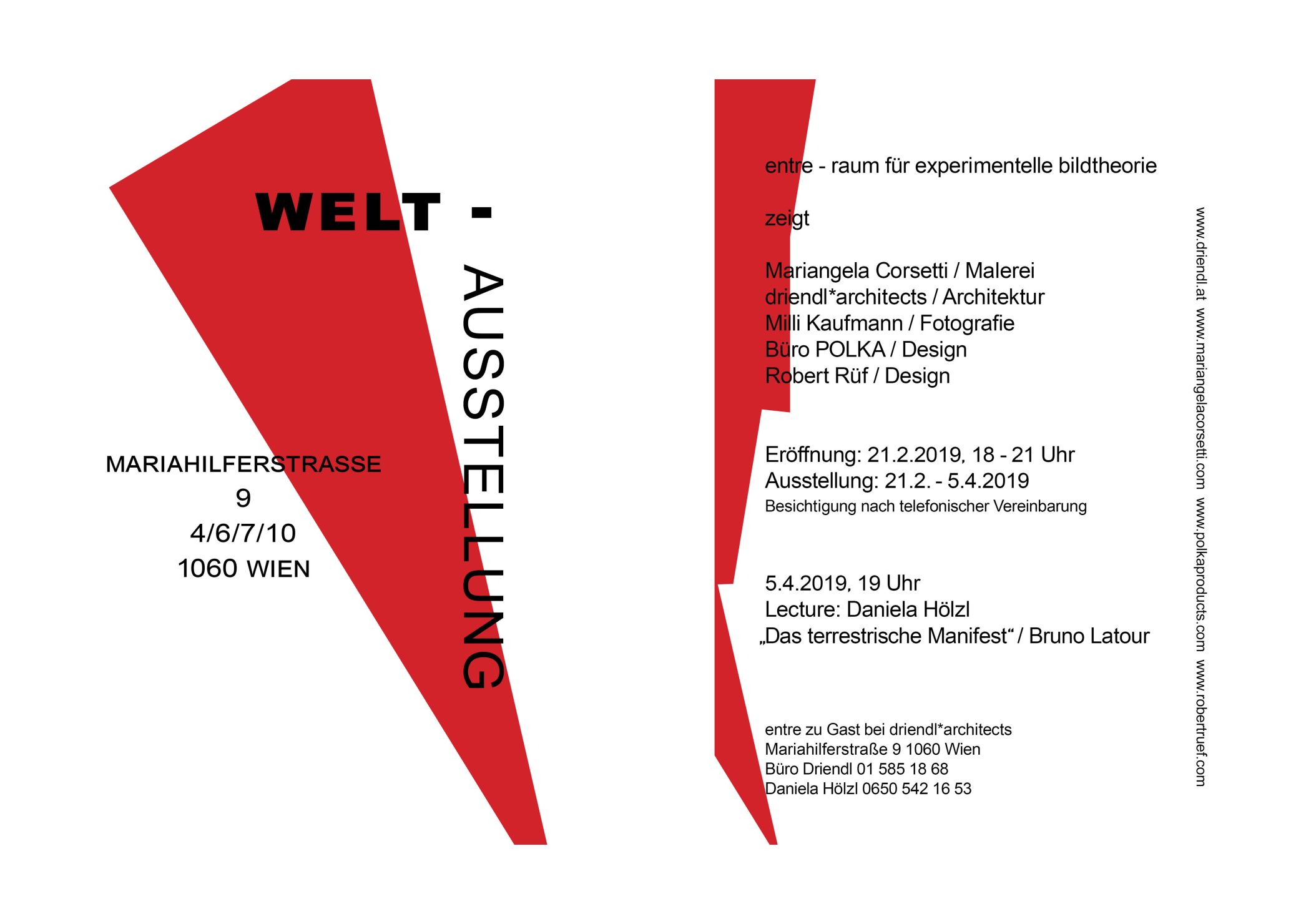 WELT -

AUSSTELLUNG

MARIAHILFERSTRASSE
9
4/6/7/10
1060 WIEN

entre - raum für experimentelle bildtheorie

zeigt

Mariangela Corsetti / Malerei
driendl*architects / Architektur
Milli Kaufmann / Fotografie
Büro POLKA / Design
Robert Rüf / Design

Eröffnung: 21.2.2019, 18 - 21 Uhr
Ausstellung: 21.2. - 5.4.2019
Besichtigung nach telefonischer Vereinbarung

5.4.2019, 19 Uhr
Lecture: Daniela Hölzl
„Das terrestrische Manifest“ / Bruno Latour

entre zu Gast bei driendl*architects
Mariahilferstraße 9 1060 Wien
Büro Driendl 01 585 18 68
Daniela Hölzl 0650 542 16 53

www.driendl.at www.mariangelacorsetti.com www.polkaproducts.com www.robertruef.com